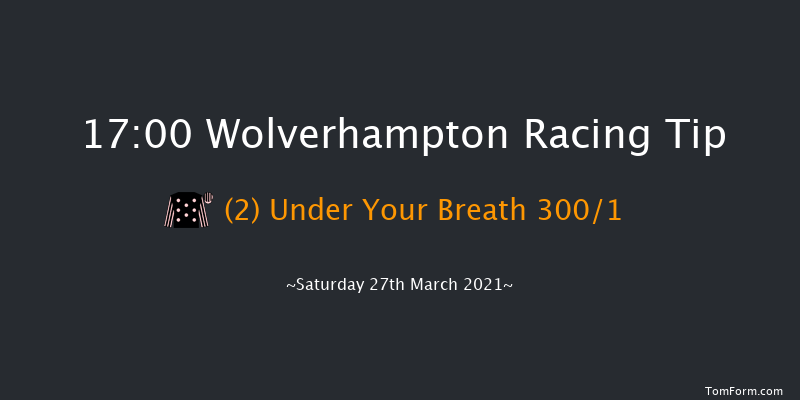 17:00 Wolverhampton Racing Tip

(2) Under Your Breath 300/1

~Saturday 27th March 2021~

TomForm.com